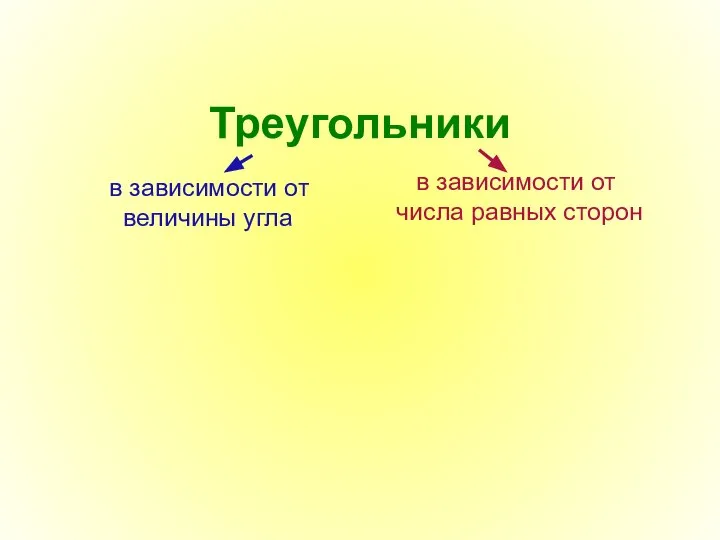 Треугольники

в зависимости от величины угла

в зависимости от числа равных сторон